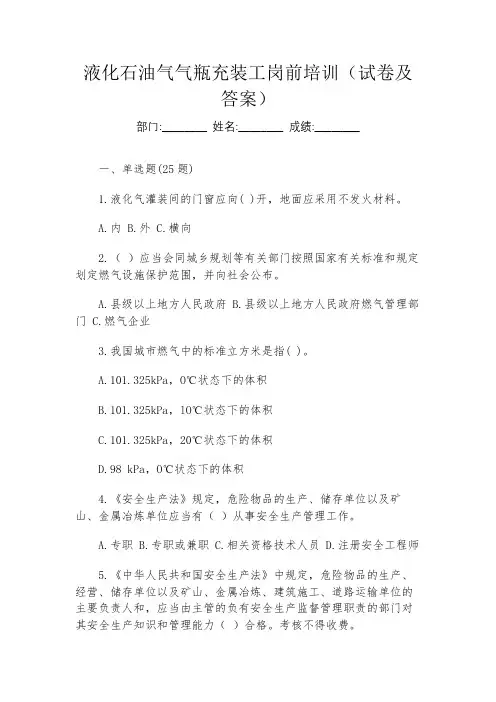 液化石油气气瓶充装工岗前培训（试卷及答案）

部门:________ 姓名:________ 成绩:________

一、单选题(25 题)

1.液化气灌装间的门窗应向( )开，地面应采用不发火材料。

A.内 B.外 C.横向

2.（ ）应当会同城乡规划等有关部门按照国家有关标准和规定划定燃气设施保护范围，并向社会公布。

A.县级以上地方人民政府 B.县级以上地方人民政府燃气管理部门 C.燃气企业

3.我国城市燃气中的标准立方米是指( )。

A.101.325kPa，0℃状态下的体积

B.101.325kPa，10℃状态下的体积

C.101.325kPa，20℃状态下的体积

D.98 kPa，0℃状态下的体积

4.《安全生产法》规定，危险物品的生产、储存单位以及矿山、金属冶炼单位应当有（ ）从事安全生产管理工作。

A.专职 B.专职或兼职 C.相关资格技术人员 D.注册安全工程师

5.《中华人民共和国安全生产法》中规定，危险物品的生产、经营、储存单位以及矿山、金属冶炼、建筑施工、道路运输单位的主要负责人和，应当由主管的负有安全生产监督管理职责的部门对其安全生产知识和管理能力（ ）合格。考核不得收费。